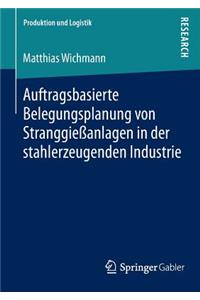 Produktion und Logistik

RESEARCH

Matthias Wichmann

Auftragsbasierte Belegungsplanung von Stranggießanlagen in der stahlerzeugenden Industrie

Springer Gabler